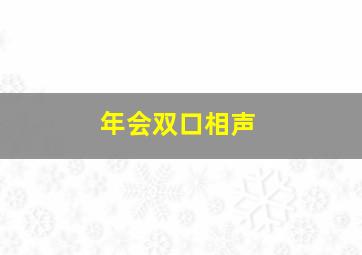 年会双口相声